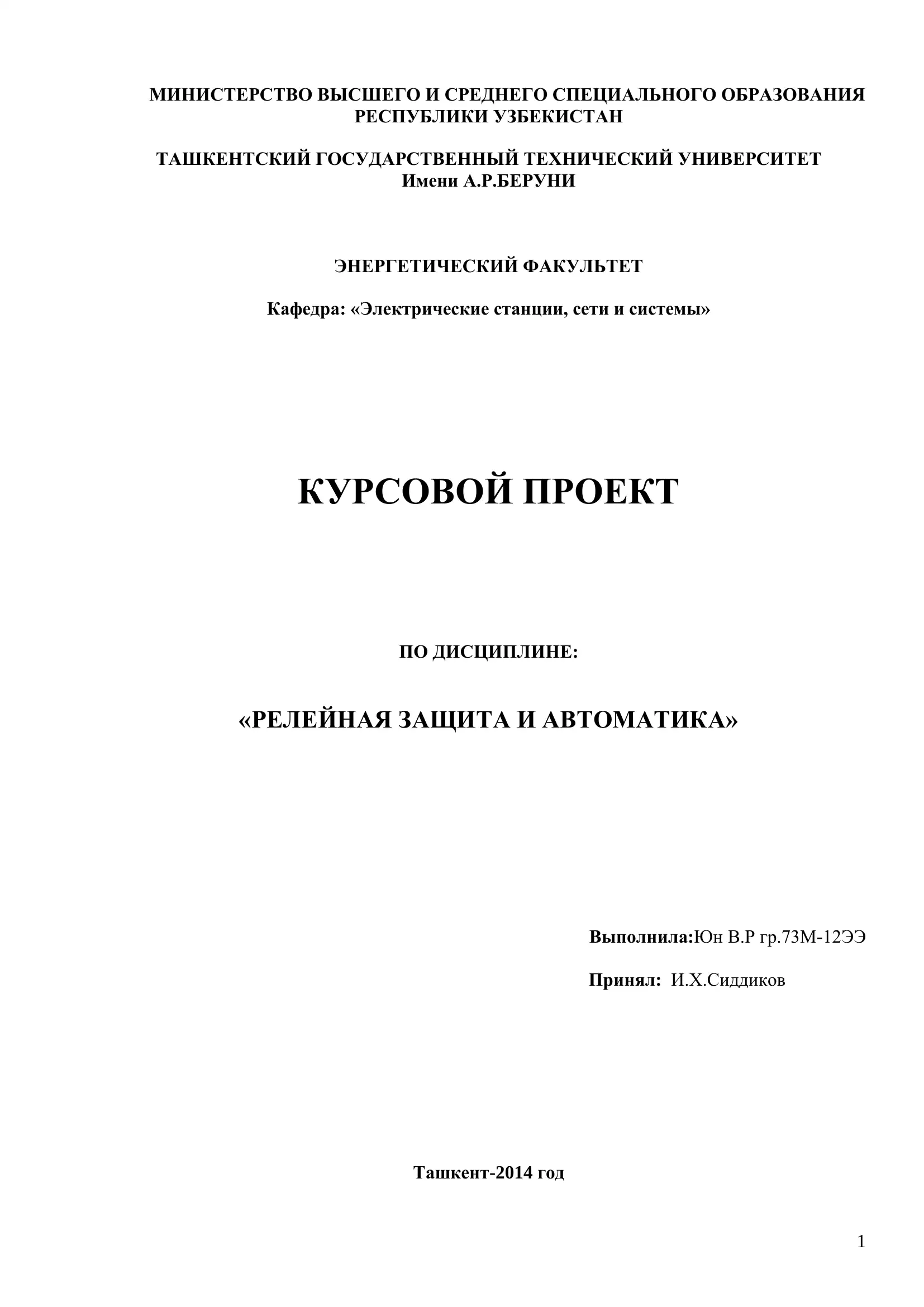 МИНИСТЕРСТВО ВЫСШЕГО И СРЕДНЕГО СПЕЦИАЛЬНОГО ОБРАЗОВАНИЯ РЕСПУБЛИКИ УЗБЕКИСТАН

ТАШКЕНТСКИЙ ГОСУДАРСТВЕННЫЙ ТЕХНИЧЕСКИЙ УНИВЕРСИТЕТ Имени А.Р.БЕРУНИ

ЭНЕРГЕТИЧЕСКИЙ ФАКУЛЬТЕТ

Кафедра: «Электрические станции, сети и системы»

КУРСОВОЙ ПРОЕКТ

ПО ДИСЦИПЛИНЕ:

«РЕЛЕЙНАЯ ЗАЩИТА И АВТОМАТИКА»

Выполнила:Юн В.Р гр.73М-12ЭЭ

Принял: И.Х.Сиддиков

Ташкент-2014 год

1